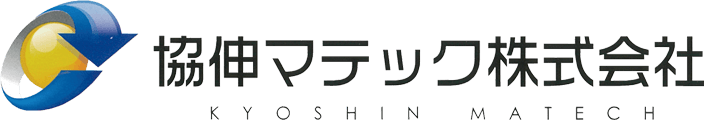 協伸マテック株式会社
KYOSHIN MATECH